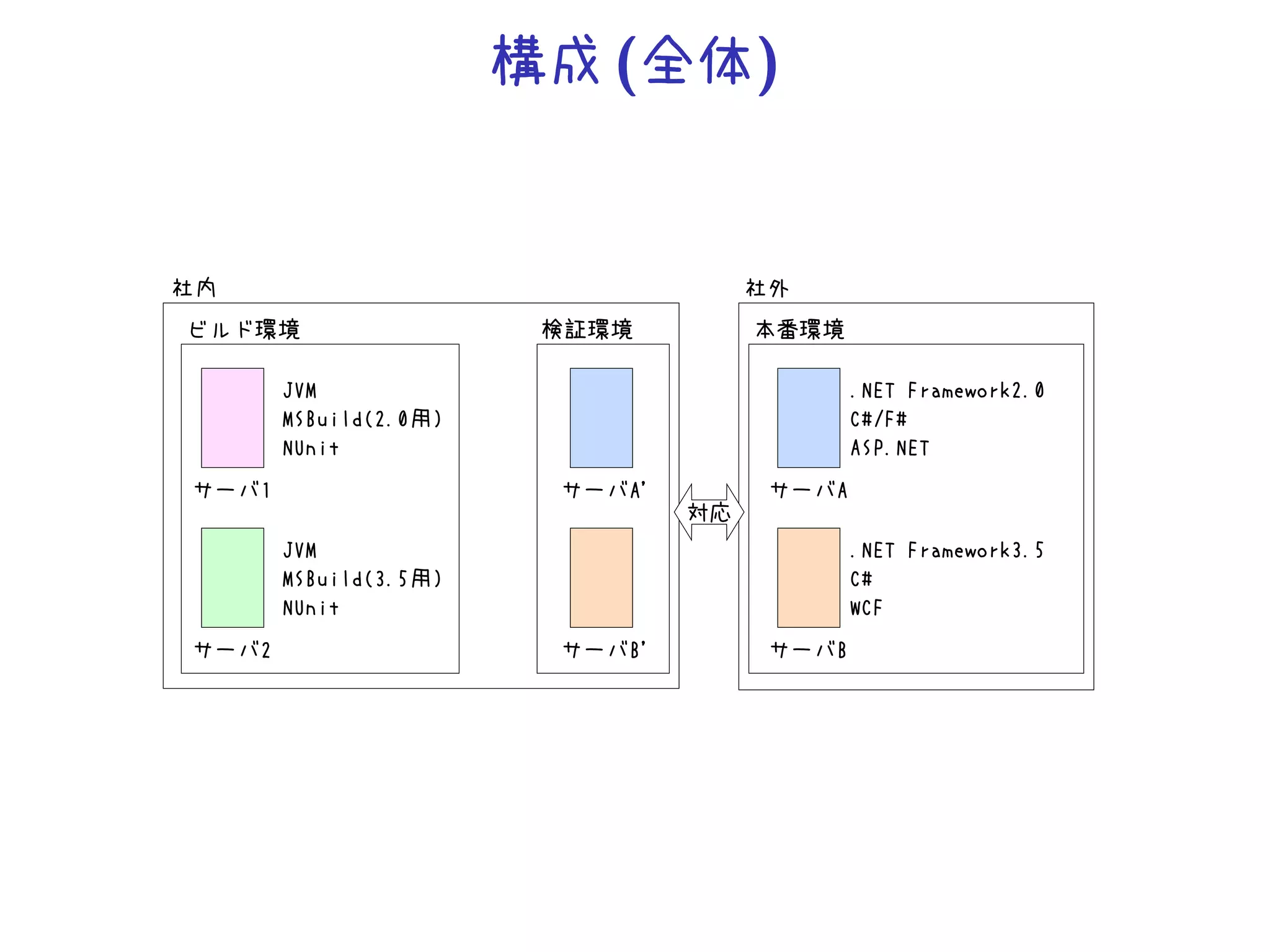 構成(全体)

社内

ビルド環境

JVM
MSBuild(2.0用)
NUnit

サーバ1

JVM
MSBuild(3.5用)
NUnit

サーバ2

検証環境

サーバA'

サーバB'

対応

社外

本番環境

.NET Framework2.0
C#/F#
ASP.NET

サーバA

.NET Framework3.5
C#
WCF

サーバB